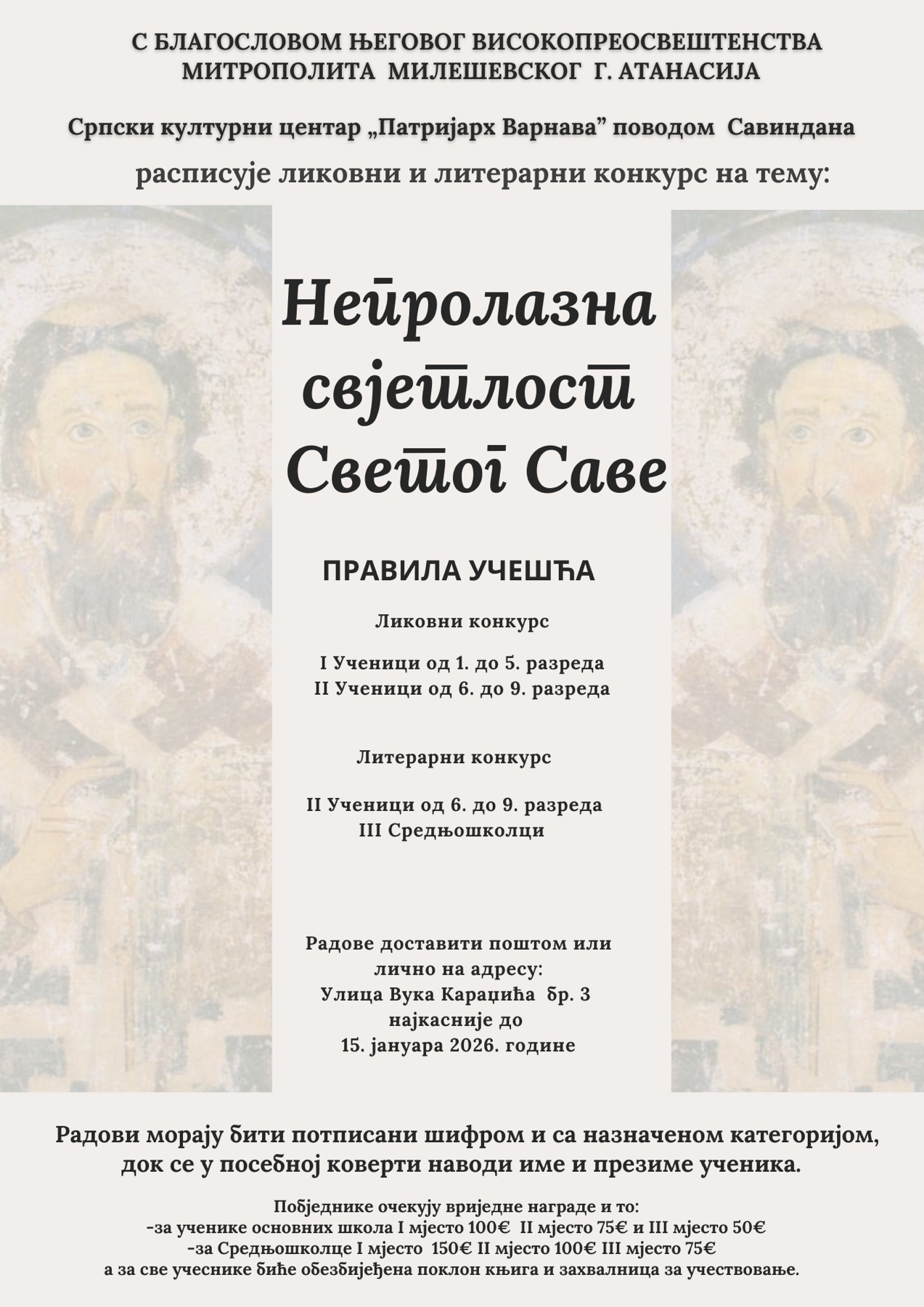 С БЛАГОСЛОВОМ ЊЕГОВОГ ВИСОКОПРЕОСВЕШТЕНСТВА
МИТРОПОЛИТА МИЛЕШЕВСКОГ Г. АТАНАСИЈА

Српски културни центар „Патријарх Варнава" поводом Савиндана

расписује ликовни и литерарни конкурс на тему:

Непролазна
свјетлост
Светог Саве

ПРАВИЛА УЧЕШЋА

Ликовни конкурс

I Ученици од 1. до 5. разреда
II Ученици од 6. до 9. разреда

Литерарни конкурс

II Ученици од 6. до 9. разреда
III Средњошколци

Радове доставити поштом или
лично на адресу:
Улица Вука Караџића бр. 3
најкасније до
15. јануара 2026. године

Радови морају бити потписани шифром и са назначеном категоријом, док се у посебној коверти наводи име и презиме ученика.

Побједнике очекују вриједне награде и то:
-за ученике основних школа I мјесто 100€ II мјесто 75€ и III мјесто 50€
-за Средњошколце I мјесто 150€ II мјесто 100€ III мјесто 75€
а за све учеснике биће обезбијеђена поклон књига и захвалница за учествовање.